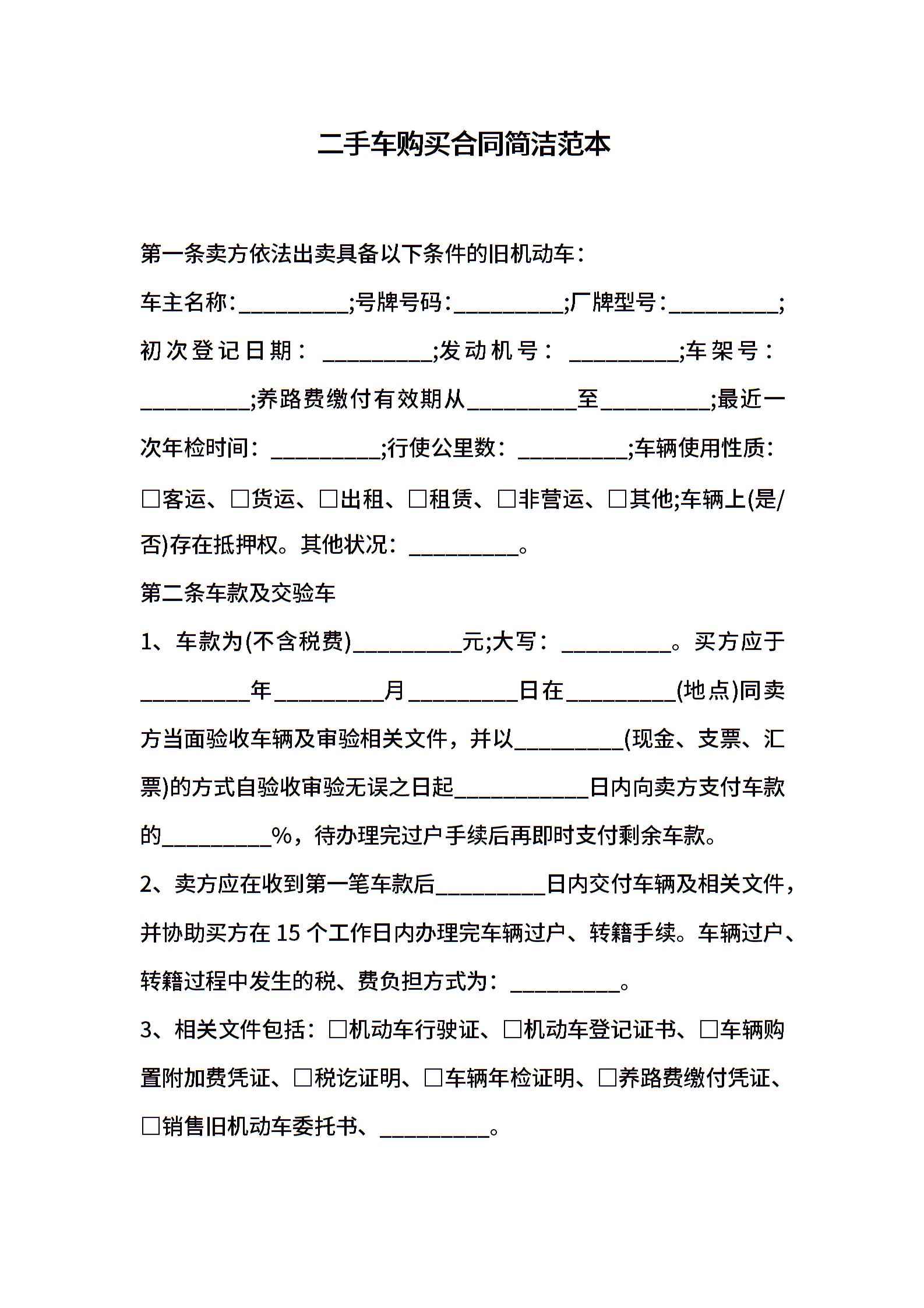 二手车购买合同简洁范本

第一条卖方依法出卖具备以下条件的旧机动车：

车主名称:__________;号牌号码:__________;厂牌型号:__________;初次登记日期：__________;发动机号：__________;车架号：__________;养路费缴付有效期从__________至__________;最近一次年检时间：__________;行使公里数：__________;车辆使用性质：□客运、□货运、□出租、□租赁、□非营运、□其他;车辆上(是/否)存在抵押权。其他状况：__________。

第二条车款及交验车

1、车款为(不含税费)__________元;大写：__________。买方应于__________年__________月__________日在__________(地点)同卖方当面验收车辆及审验相关文件，并以__________(现金、支票、汇票)的方式自验收审验无误之日起____________日内向卖方支付车款的__________%，待办理完过户手续后再即时支付剩余车款。

2、卖方应在收到第一笔车款后__________日内交付车辆及相关文件，并协助买方在 15 个工作日内办理完车辆过户、转籍手续。车辆过户、转籍过程中发生的税、费负担方式为：__________。

3、相关文件包括：□机动车行驶证、□机动车登记证书、□车辆购置附加费凭证、□税讫证明、□车辆年检证明、□养路费缴付凭证、□销售旧机动车委托书、__________。